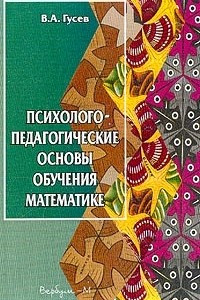 В.А. Гусев

ПСИХОЛОГО-ПЕДАГОГИЧЕСКИЕ ОСНОВЫ ОБУЧЕНИЯ МАТЕМАТИКЕ

Вербум–М